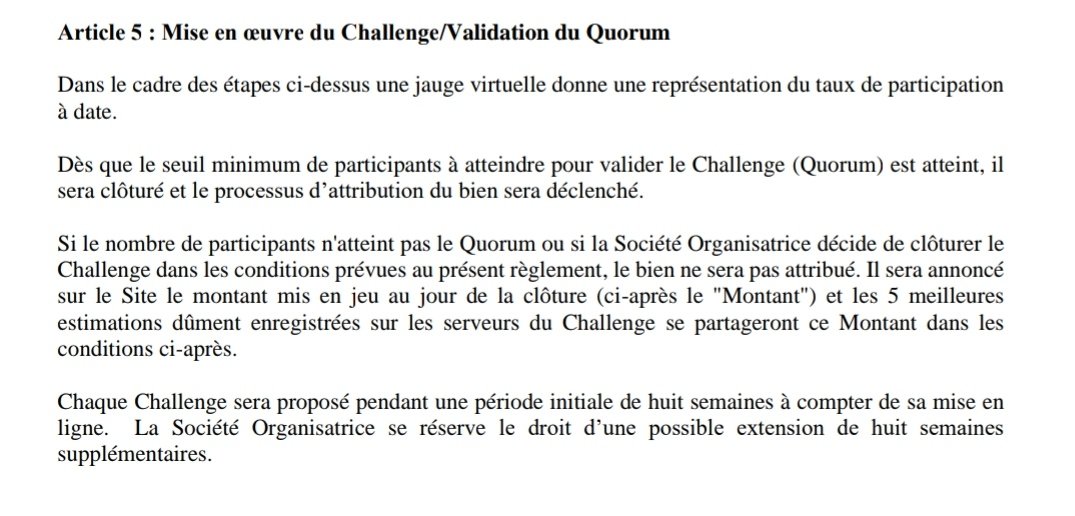 Article 5 : Mise en œuvre du Challenge/Validation du Quorum

Dans le cadre des étapes ci-dessus une jauge virtuelle donne une représentation du taux de participation à date.

Dès que le seuil minimum de participants à atteindre pour valider le Challenge (Quorum) est atteint, il sera clôturé et le processus d'attribution du bien sera déclenché.

Si le nombre de participants n'atteint pas le Quorum ou si la Société Organisatrice décide de clôturer le Challenge dans les conditions prévues au présent règlement, le bien ne sera pas attribué. Il sera annoncé sur le Site le montant mis en jeu au jour de la clôture (ci-après le "Montant") et les 5 meilleures estimations dûment enregistrées sur les serveurs du Challenge se partageront ce Montant dans les conditions ci-après.

Chaque Challenge sera proposé pendant une période initiale de huit semaines à compter de sa mise en ligne. La Société Organisatrice se réserve le droit d'une possible extension de huit semaines supplémentaires.